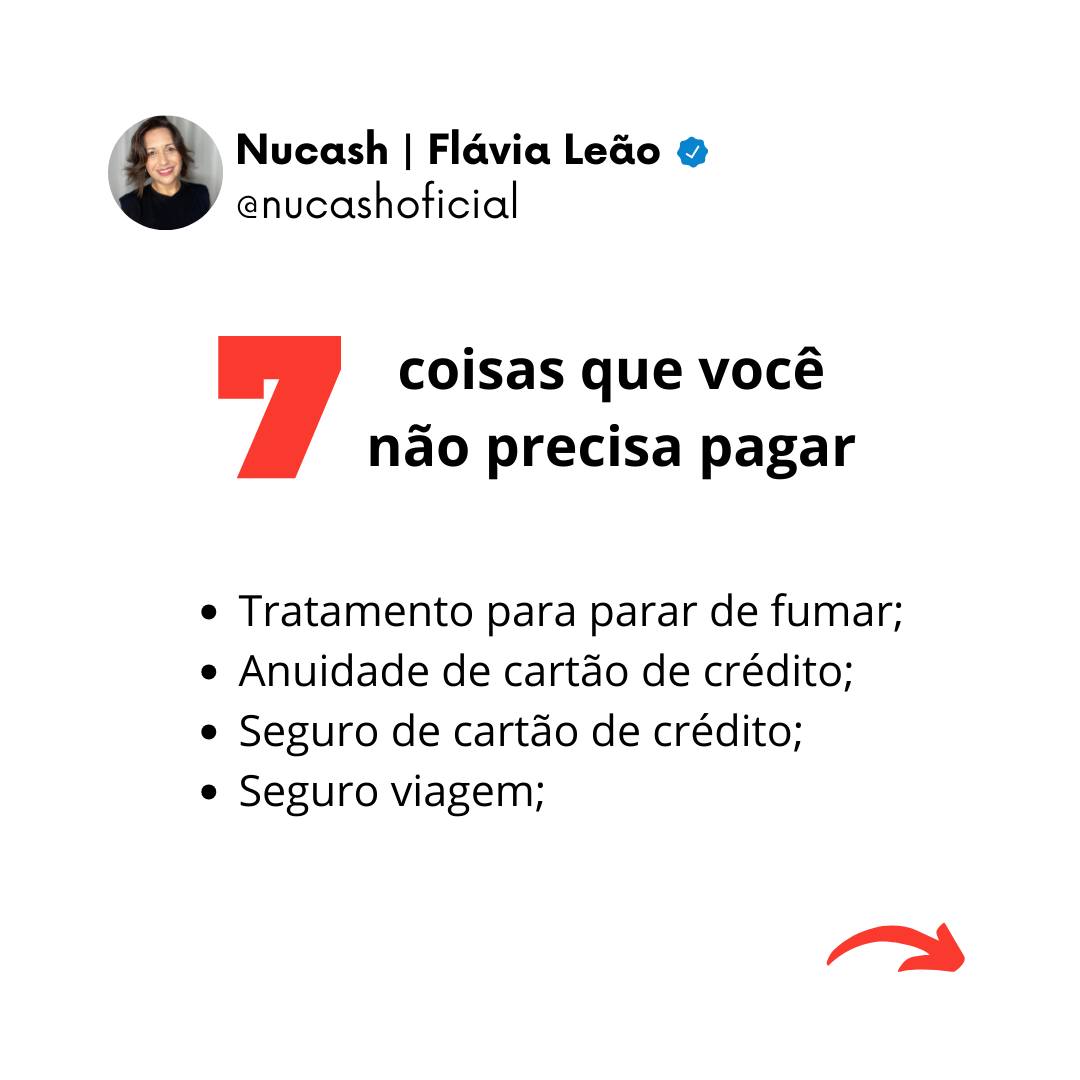 Nucash | Flávia Leão
@nucashoficial

7 coisas que você não precisa pagar

- Tratamento para parar de fumar;
- Anuidade de cartão de crédito;
- Seguro de cartão de crédito;
- Seguro viagem;